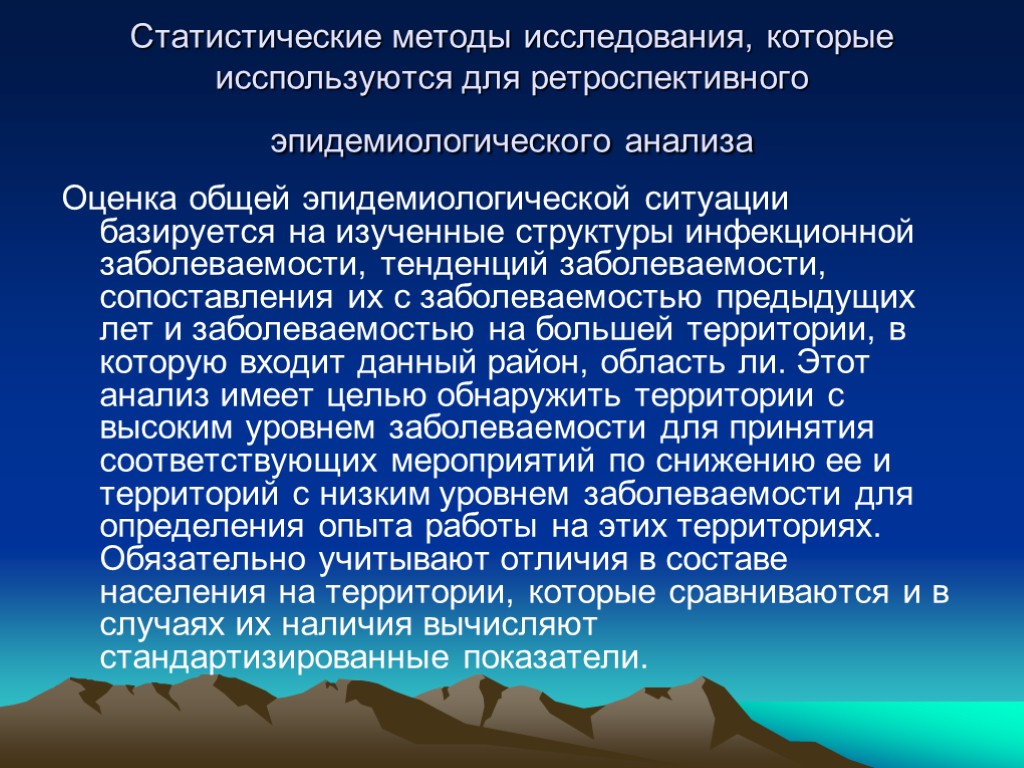 Статистические методы исследования, которые исспользуются для ретроспективного эпидемиологического анализа

Оценка общей эпидемиологической ситуации базируется на изученные структуры инфекционной заболеваемости, тенденций заболеваемости, сопоставления их с заболеваемостью предыдущих лет и заболеваемостью на большей территории, в которую входит данный район, область ли. Этот анализ имеет целью обнаружить территории с высоким уровнем заболеваемости для принятия соответствующих мероприятий по снижению ее и территорий с низким уровнем заболеваемости для определения опыта работы на этих территориях. Обязательно учитывают отличия в составе населения на территории, которые сравниваются и в случаях их наличия вычисляют стандартизированные показатели.